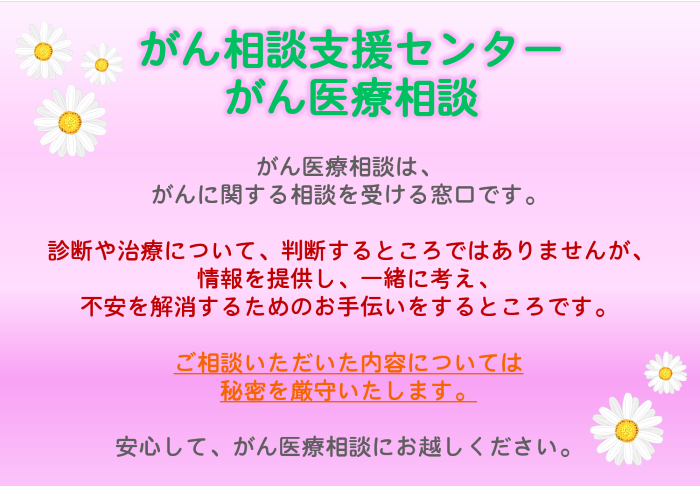 がん相談支援センター
がん医療相談

がん医療相談は、
がんに関する相談を受ける窓口です。

診断や治療について、判断するところではありませんが、
情報を提供し、一緒に考え、
不安を解消するためのお手伝いをするところです。

ご相談いただいた内容については
秘密を厳守いたします。

安心して、がん医療相談にお越しください。